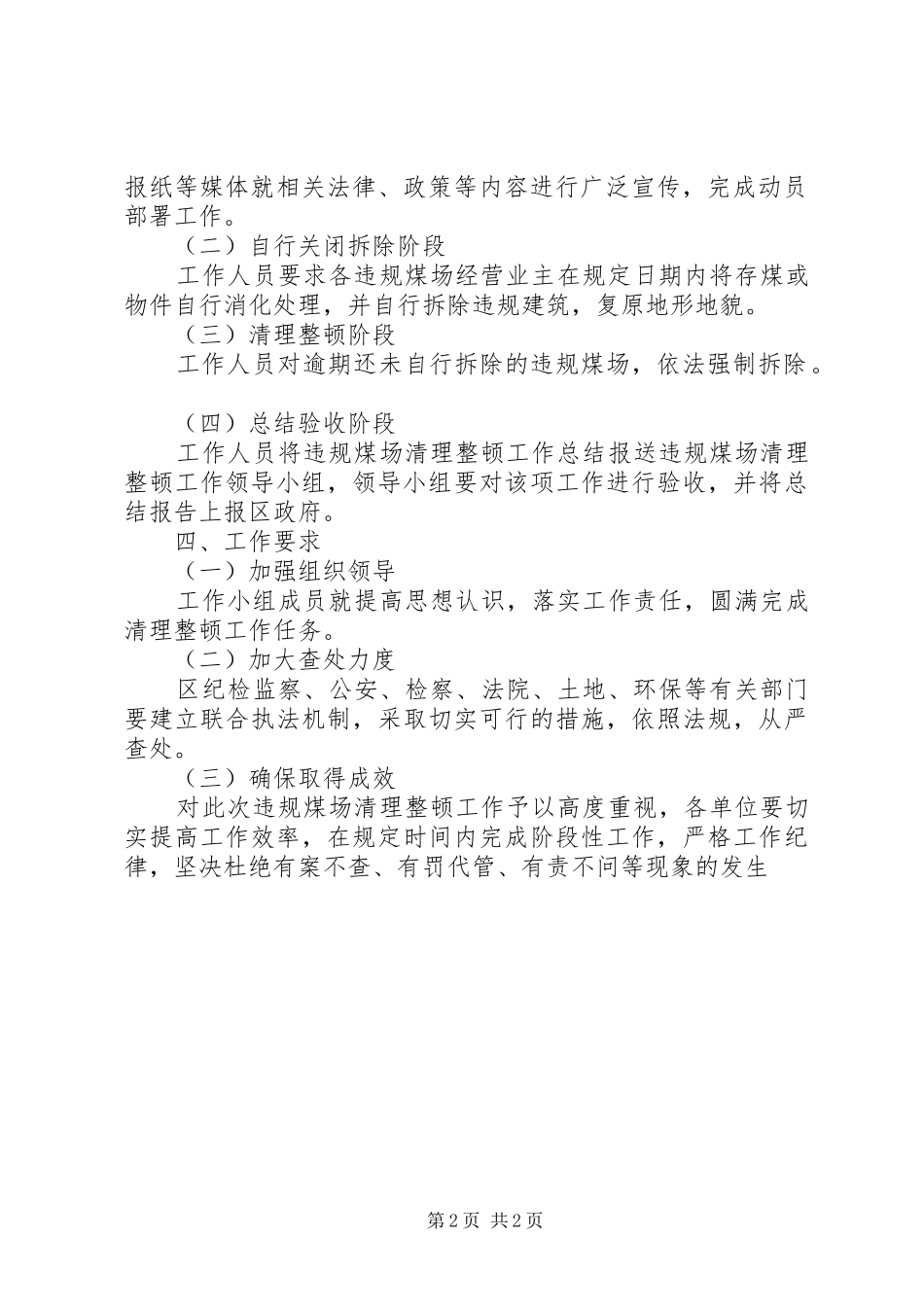 报纸等媒体就相关法律、政策等内容进行广泛宣传，完成动员部署工作。

（二）自行关闭拆除阶段

工作人员要求各违规煤场经营业主在规定日期内将存煤或物件自行消化处理，并自行拆除违规建筑，复原地形地貌。

（三）清理整顿阶段

工作人员对逾期还未自行拆除的违规煤场，依法强制拆除。

（四）总结验收阶段

工作人员将违规煤场清理整顿工作总结报送违规煤场清理整顿工作领导小组，领导小组要对该项工作进行验收，并将总结报告上报区政府。

四、工作要求

（一）加强组织领导

工作小组成员就提高思想认识，落实工作责任，圆满完成清理整顿工作任务。

（二）加大查处力度

区纪检监察、公安、检察、法院、土地、环保等有关部门要建立联合执法机制，采取切实可行的措施，依照法规，从严查处。

（三）确保取得成效

对此次违规煤场清理整顿工作予以高度重视，各单位要切实提高工作效率，在规定时间内完成阶段性工作，严格工作纪律，坚决杜绝有案不查、有罚代管、有责不问等现象的发生

第2页 共2页